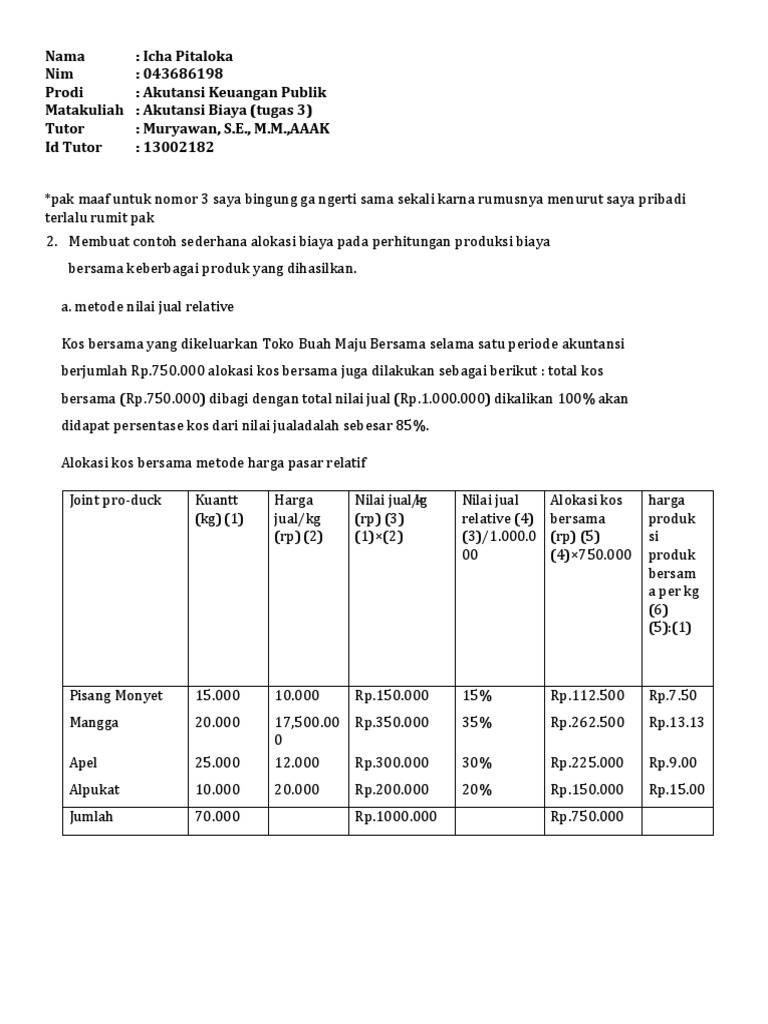 Nama : Icha Pitaloka
Nim : 043686198
Prodi : Akutansi Keuangan Publik
Matakuliah : Akutansi Biaya (tugas 3)
Tutor : Muryawan, S.E., M.M.,AAAK
Id Tutor : 13002182

*pak maaf untuk nomor 3 saya bingung ga ngerti sama sekali karna rumusnya menurut saya pribadi terlalu rumit pak

2. Membuat contoh sederhana alokasi biaya pada perhitungan produksi biaya bersama keberbagai produk yang dihasilkan.

a. metode nilai jual relative

Kos bersama yang dikeluarkan Toko Buah Maju Bersama selama satu periode akuntansi berjumlah Rp.750.000 alokasi kos bersama juga dilakukan sebagai berikut : total kos bersama (Rp.750.000) dibagi dengan total nilai jual (Rp.1.000.000) dikalikan 100% akan didapat persentase kos dari nilai jualadalah sebesar 85%.

Alokasi kos bersama metode harga pasar relatif

| Joint pro-duck | Kuantt (kg) (1) | Harga jual/kg (rp) (2) | Nilai jual/kg (rp) (3) (1)×(2) | Nilai jual relative (4) (3)/1.000.000 | Alokasi kos bersama (rp) (5) (4)×750.000 | harga produksi produk bersama per kg (6) (5):(1) |
|---|---|---|---|---|---|---|
| Pisang Monyet | 15.000 | 10.000 | Rp.150.000 | 15% | Rp.112.500 | Rp.7.50 |
| Mangga | 20.000 | 17,500.000 | Rp.350.000 | 35% | Rp.262.500 | Rp.13.13 |
| Apel | 25.000 | 12.000 | Rp.300.000 | 30% | Rp.225.000 | Rp.9.00 |
| Alpukat | 10.000 | 20.000 | Rp.200.000 | 20% | Rp.150.000 | Rp.15.00 |
| Jumlah | 70.000 | | Rp.1000.000 | | Rp.750.000 | |